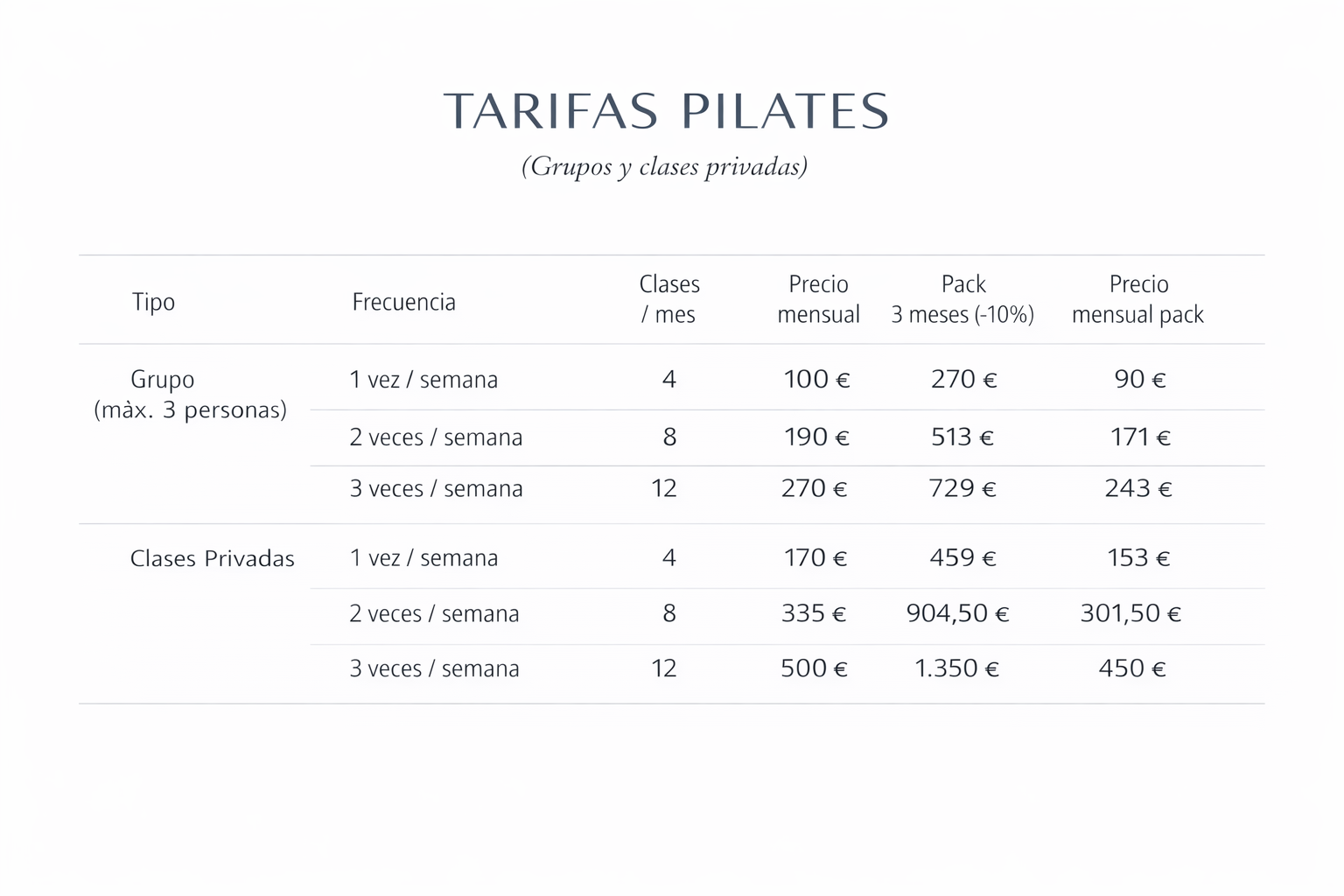 TARIFAS PILATES

(Grupos y clases privadas)

| Tipo | Frecuencia | Clases / mes | Precio mensual | Pack 3 meses (-10%) | Precio mensual pack |
|---|---|---|---|---|---|
| Grupo (màx. 3 personas) | 1 vez / semana | 4 | 100 € | 270 € | 90 € |
| | 2 veces / semana | 8 | 190 € | 513 € | 171 € |
| | 3 veces / semana | 12 | 270 € | 729 € | 243 € |
| Clases Privadas | 1 vez / semana | 4 | 170 € | 459 € | 153 € |
| | 2 veces / semana | 8 | 335 € | 904,50 € | 301,50 € |
| | 3 veces / semana | 12 | 500 € | 1.350 € | 450 € |